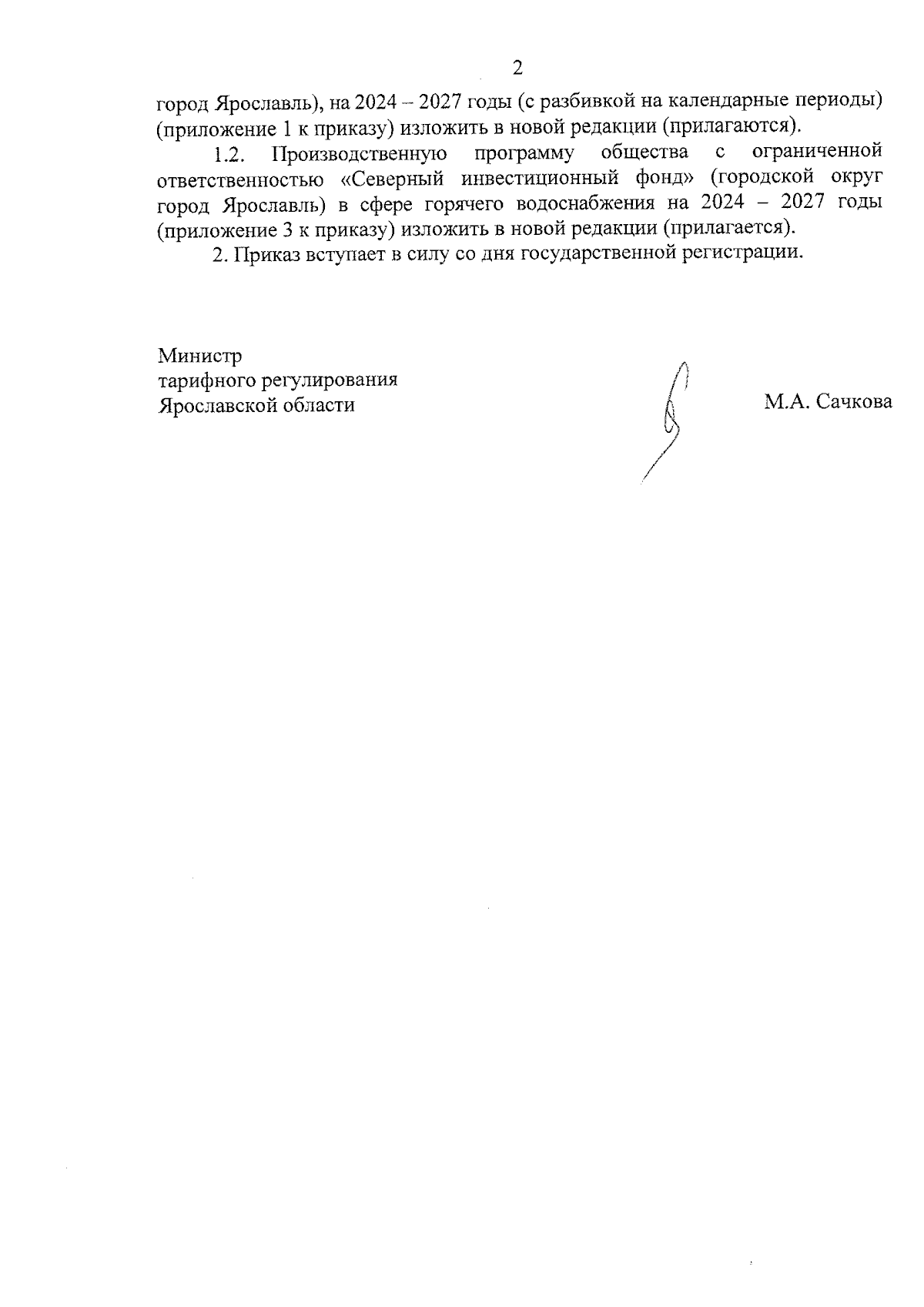 2

город Ярославль), на 2024 – 2027 годы (с разбивкой на календарные периоды) (приложение 1 к приказу) изложить в новой редакции (прилагаются).

1.2. Производственную программу общества с ограниченной ответственностью «Северный инвестиционный фонд» (городской округ город Ярославль) в сфере горячего водоснабжения на 2024 – 2027 годы (приложение 3 к приказу) изложить в новой редакции (прилагается).

2. Приказ вступает в силу со дня государственной регистрации.

Министр
тарифного регулирования
Ярославской области

М.А. Сачкова